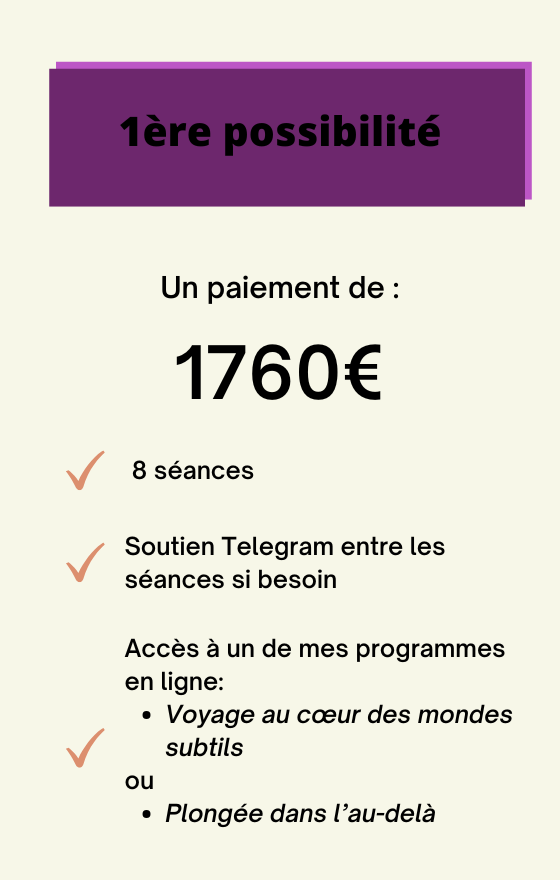 1ère possibilité

Un paiement de :

1760€

✓ 8 séances

✓ Soutien Telegram entre les séances si besoin

✓ Accès à un de mes programmes en ligne:
• Voyage au cœur des mondes subtils
ou
• Plongée dans l'au-delà